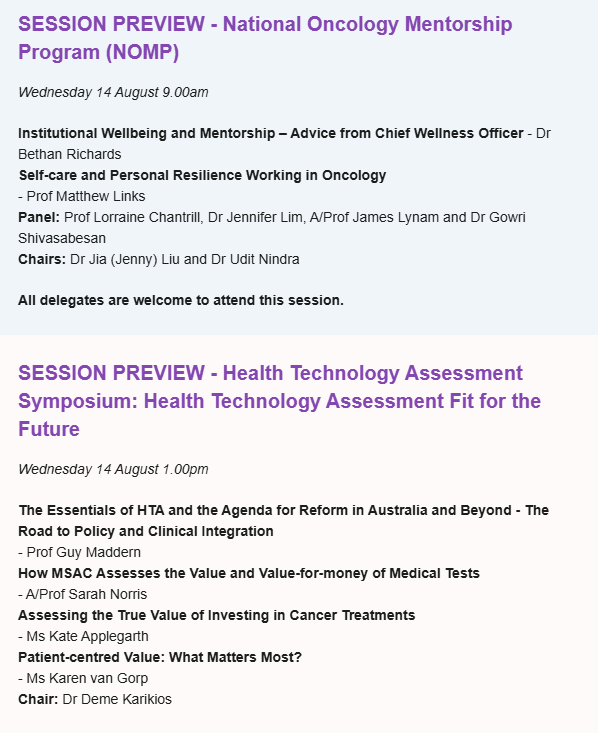 SESSION PREVIEW - National Oncology Mentorship Program (NOMP)

Wednesday 14 August 9.00am

Institutional Wellbeing and Mentorship – Advice from Chief Wellness Officer - Dr Bethan Richards
Self-care and Personal Resilience Working in Oncology
- Prof Matthew Links
Panel: Prof Lorraine Chantrill, Dr Jennifer Lim, A/Prof James Lynam and Dr Gowri Shivasabesan
Chairs: Dr Jia (Jenny) Liu and Dr Udit Nindra

All delegates are welcome to attend this session.

SESSION PREVIEW - Health Technology Assessment Symposium: Health Technology Assessment Fit for the Future

Wednesday 14 August 1.00pm

The Essentials of HTA and the Agenda for Reform in Australia and Beyond - The Road to Policy and Clinical Integration
- Prof Guy Maddern
How MSAC Assesses the Value and Value-for-money of Medical Tests
- A/Prof Sarah Norris
Assessing the True Value of Investing in Cancer Treatments
- Ms Kate Applegarth
Patient-centred Value: What Matters Most?
- Ms Karen van Gorp
Chair: Dr Deme Karikios